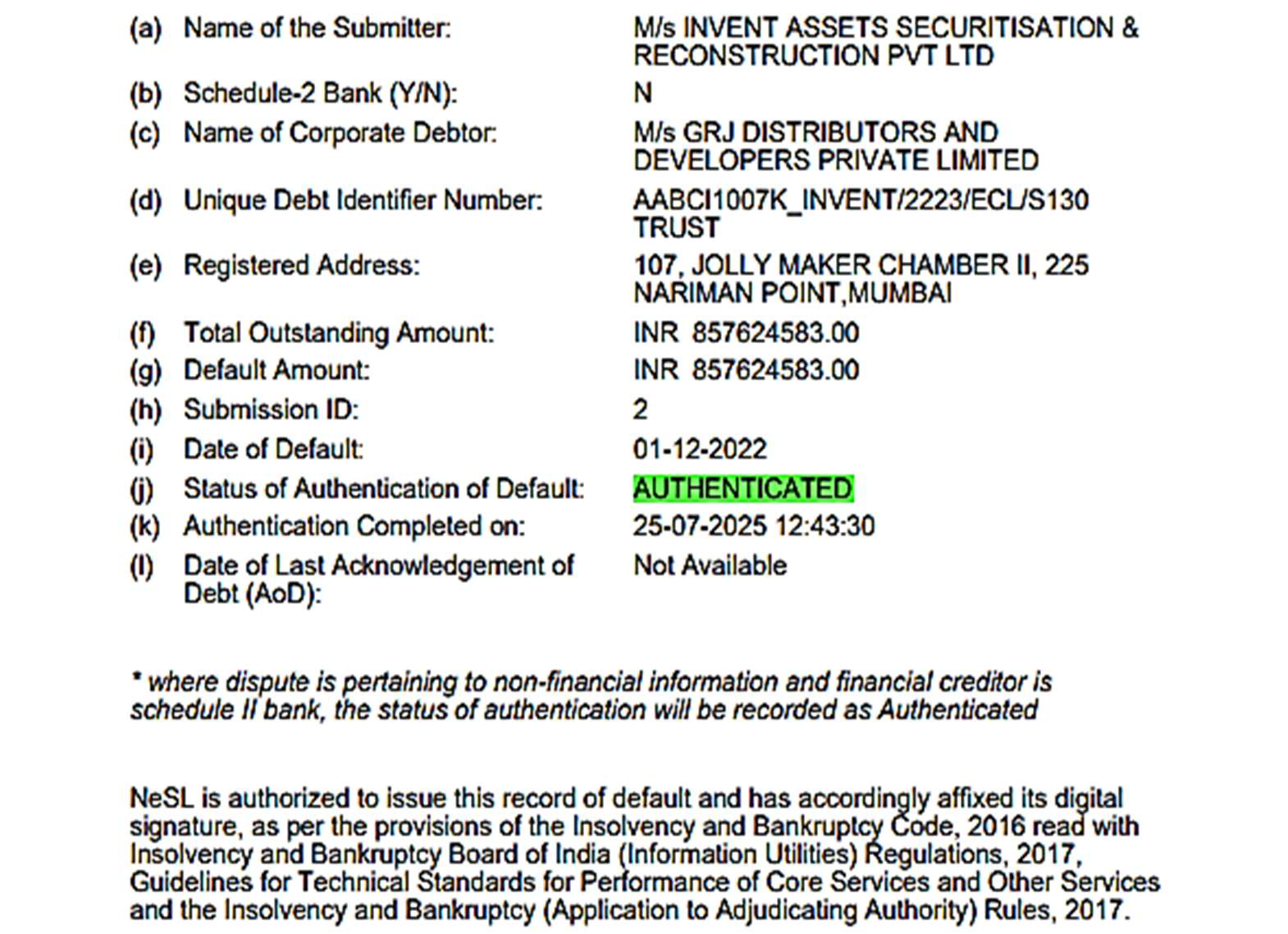 (a) Name of the Submitter: M/s INVENT ASSETS SECURITISATION & RECONSTRUCTION PVT LTD

(b) Schedule-2 Bank (Y/N): N

(c) Name of Corporate Debtor: M/s GRJ DISTRIBUTORS AND DEVELOPERS PRIVATE LIMITED

(d) Unique Debt Identifier Number: AABCI1007K_INVENT/2223/ECL/S130 TRUST

(e) Registered Address: 107, JOLLY MAKER CHAMBER II, 225 NARIMAN POINT,MUMBAI

(f) Total Outstanding Amount: INR 857624583.00

(g) Default Amount: INR 857624583.00

(h) Submission ID: 2

(i) Date of Default: 01-12-2022

(j) Status of Authentication of Default: AUTHENTICATED

(k) Authentication Completed on: 25-07-2025 12:43:30

(l) Date of Last Acknowledgement of Debt (AoD): Not Available

* where dispute is pertaining to non-financial information and financial creditor is schedule II bank, the status of authentication will be recorded as Authenticated

NeSL is authorized to issue this record of default and has accordingly affixed its digital signature, as per the provisions of the Insolvency and Bankruptcy Code, 2016 read with Insolvency and Bankruptcy Board of India (Information Utilities) Regulations, 2017, Guidelines for Technical Standards for Performance of Core Services and Other Services and the Insolvency and Bankruptcy (Application to Adjudicating Authority) Rules, 2017.